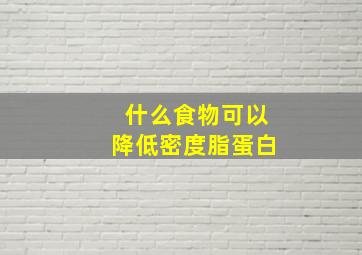 什么食物可以
降低密度脂蛋白